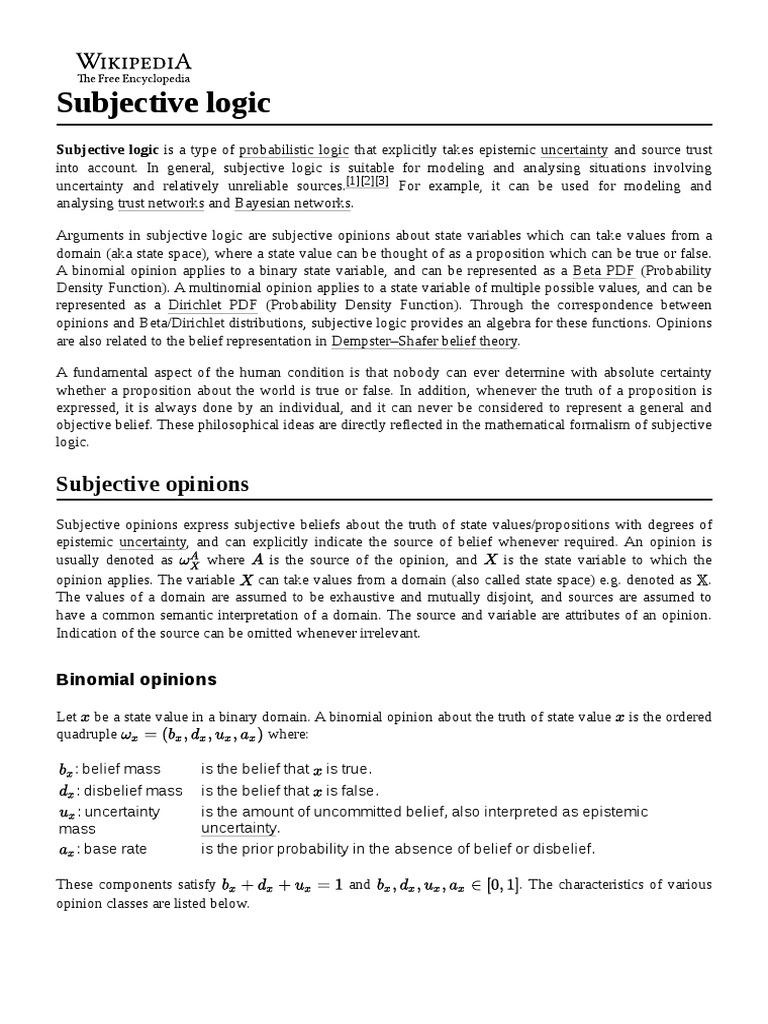 WIKIPEDIA
The Free Encyclopedia

Subjective logic

Subjective logic is a type of probabilistic logic that explicitly takes epistemic uncertainty and source trust into account. In general, subjective logic is suitable for modeling and analysing situations involving uncertainty and relatively unreliable sources.[1][2][3] For example, it can be used for modeling and analysing trust networks and Bayesian networks.

Arguments in subjective logic are subjective opinions about state variables which can take values from a domain (aka state space), where a state value can be thought of as a proposition which can be true or false. A binomial opinion applies to a binary state variable, and can be represented as a Beta PDF (Probability Density Function). A multinomial opinion applies to a state variable of multiple possible values, and can be represented as a Dirichlet PDF (Probability Density Function). Through the correspondence between opinions and Beta/Dirichlet distributions, subjective logic provides an algebra for these functions. Opinions are also related to the belief representation in Dempster–Shafer belief theory.

A fundamental aspect of the human condition is that nobody can ever determine with absolute certainty whether a proposition about the world is true or false. In addition, whenever the truth of a proposition is expressed, it is always done by an individual, and it can never be considered to represent a general and objective belief. These philosophical ideas are directly reflected in the mathematical formalism of subjective logic.

Subjective opinions

Subjective opinions express subjective beliefs about the truth of state values/propositions with degrees of epistemic uncertainty, and can explicitly indicate the source of belief whenever required. An opinion is usually denoted as $\omega_X^A$ where $A$ is the source of the opinion, and $X$ is the state variable to which the opinion applies. The variable $X$ can take values from a domain (also called state space) e.g. denoted as $\mathbb{X}$. The values of a domain are assumed to be exhaustive and mutually disjoint, and sources are assumed to have a common semantic interpretation of a domain. The source and variable are attributes of an opinion. Indication of the source can be omitted whenever irrelevant.

Binomial opinions

Let $x$ be a state value in a binary domain. A binomial opinion about the truth of state value $x$ is the ordered quadruple $\omega_x = (b_x, d_x, u_x, a_x)$ where:

| | |
|---|---|
| $b_x$: belief mass | is the belief that $x$ is true. |
| $d_x$: disbelief mass | is the belief that $x$ is false. |
| $u_x$: uncertainty mass | is the amount of uncommitted belief, also interpreted as epistemic uncertainty. |
| $a_x$: base rate | is the prior probability in the absence of belief or disbelief. |

These components satisfy $b_x + d_x + u_x = 1$ and $b_x, d_x, u_x, a_x \in [0, 1]$. The characteristics of various opinion classes are listed below.